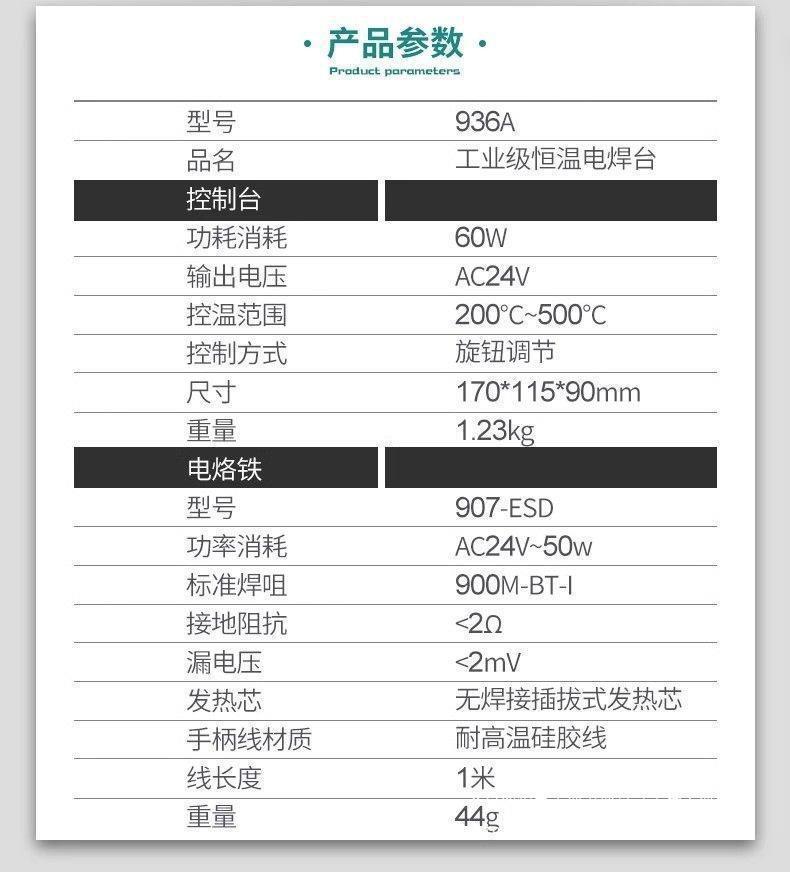 · 产品参数 ·
Product parameters

| 型号 | 936A |
|---|---|
| 品名 | 工业级恒温电焊台 |
| 控制台 | |
| 功耗消耗 | 60W |
| 输出电压 | AC24V |
| 控温范围 | 200°C~500°C |
| 控制方式 | 旋钮调节 |
| 尺寸 | 170*115*90mm |
| 重量 | 1.23kg |
| 电烙铁 | |
| 型号 | 907-ESD |
| 功率消耗 | AC24V~50w |
| 标准焊咀 | 900M-BT-I |
| 接地阻抗 | <2Ω |
| 漏电压 | <2mV |
| 发热芯 | 无焊接插拔式发热芯 |
| 手柄线材质 | 耐高温硅胶线 |
| 线长度 | 1米 |
| 重量 | 44g |